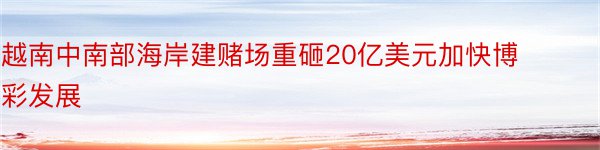 越南中南部海岸建赌场重砸20亿美元加快博彩发展